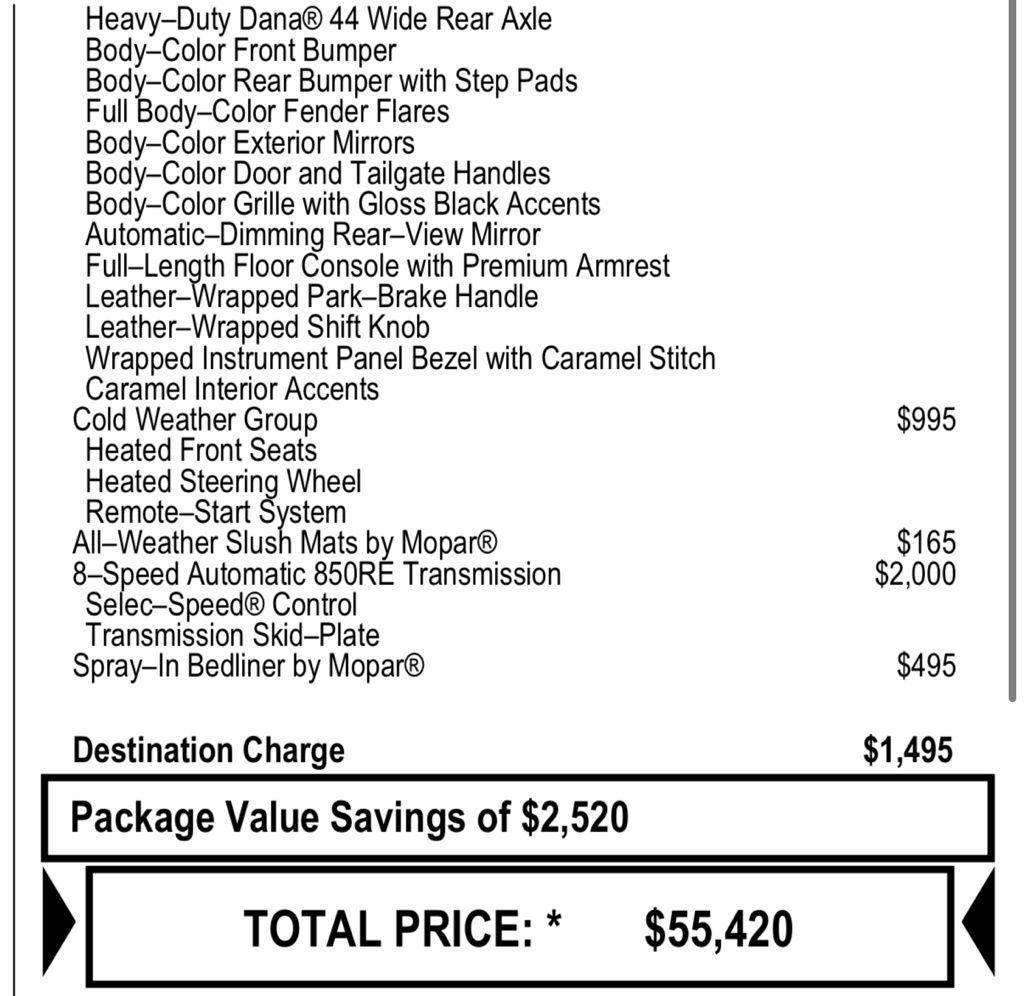 Heavy–Duty Dana® 44 Wide Rear Axle
Body–Color Front Bumper
Body–Color Rear Bumper with Step Pads
Full Body–Color Fender Flares
Body–Color Exterior Mirrors
Body–Color Door and Tailgate Handles
Body–Color Grille with Gloss Black Accents
Automatic–Dimming Rear–View Mirror
Full–Length Floor Console with Premium Armrest
Leather–Wrapped Park–Brake Handle
Leather–Wrapped Shift Knob
Wrapped Instrument Panel Bezel with Caramel Stitch
Caramel Interior Accents
Cold Weather Group $995
Heated Front Seats
Heated Steering Wheel
Remote–Start System
All–Weather Slush Mats by Mopar® $165
8–Speed Automatic 850RE Transmission $2,000
Selec–Speed® Control
Transmission Skid–Plate
Spray–In Bedliner by Mopar® $495

Destination Charge $1,495

Package Value Savings of $2,520

TOTAL PRICE: * $55,420